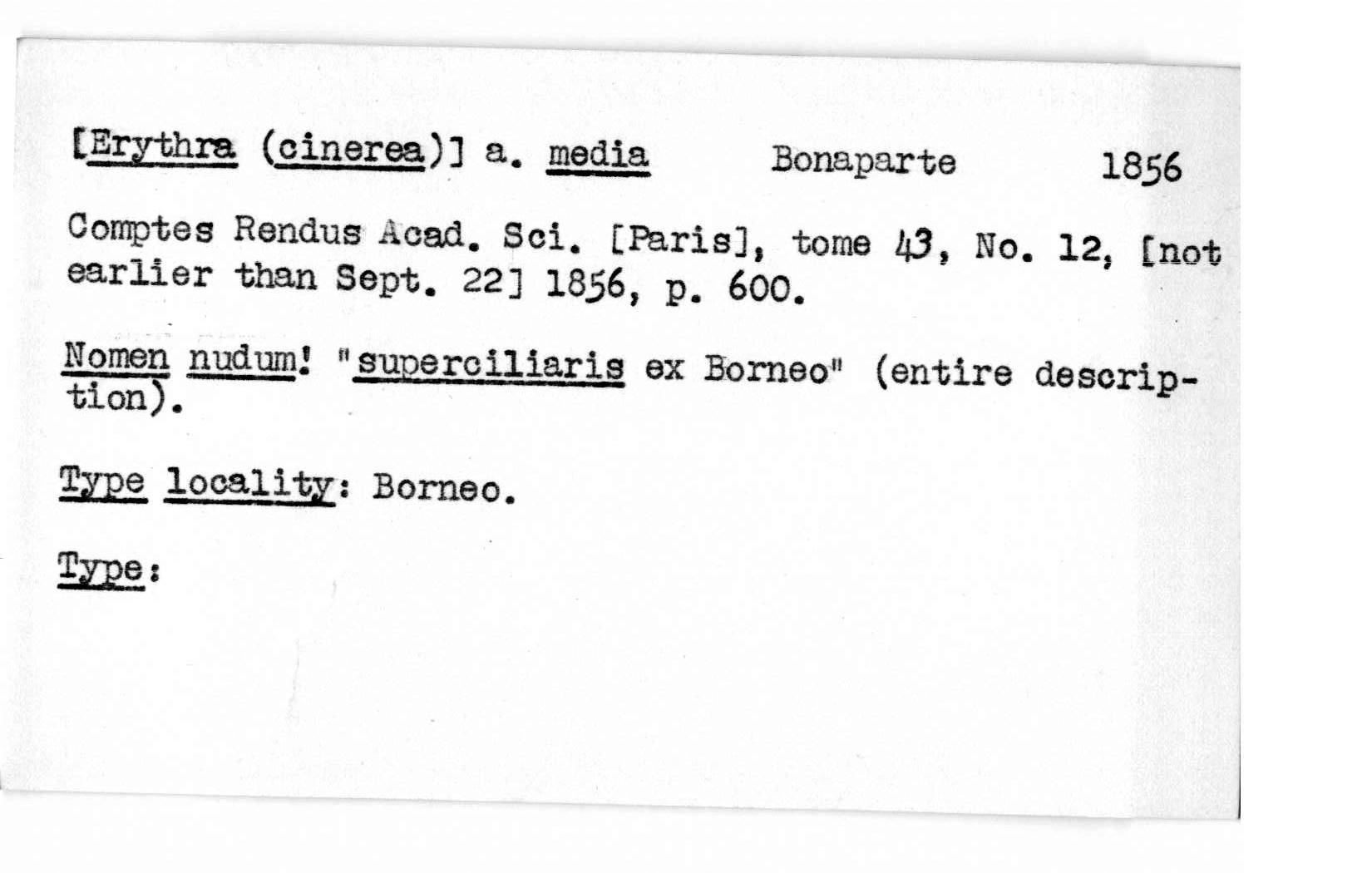 [Erythra (cinerea)] a. media Bonaparte 1856

Comptes Rendus Acad. Sci. [Paris], tome 43, No. 12, [not earlier than Sept. 22] 1856, p. 600.

Nomen nudum! "superciliaris ex Borneo" (entire description).

Type locality: Borneo.

Type: